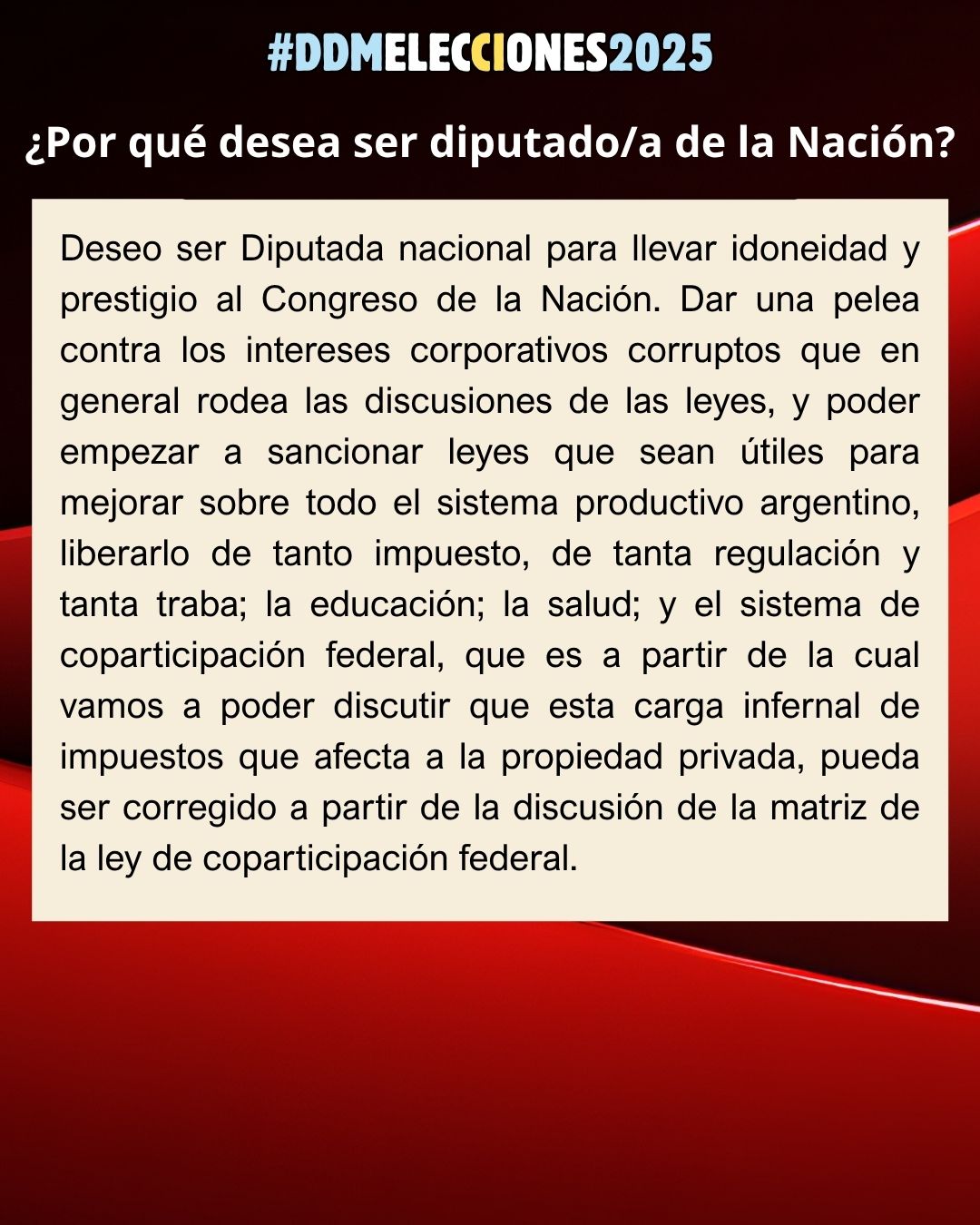 #DDMELECCIONES2025

¿Por qué desea ser diputado/a de la Nación?

Deseo ser Diputada nacional para llevar idoneidad y prestigio al Congreso de la Nación. Dar una pelea contra los intereses corporativos corruptos que en general rodea las discusiones de las leyes, y poder empezar a sancionar leyes que sean útiles para mejorar sobre todo el sistema productivo argentino, liberarlo de tanto impuesto, de tanta regulación y tanta traba; la educación; la salud; y el sistema de coparticipación federal, que es a partir de la cual vamos a poder discutir que esta carga infernal de impuestos que afecta a la propiedad privada, pueda ser corregido a partir de la discusión de la matriz de la ley de coparticipación federal.